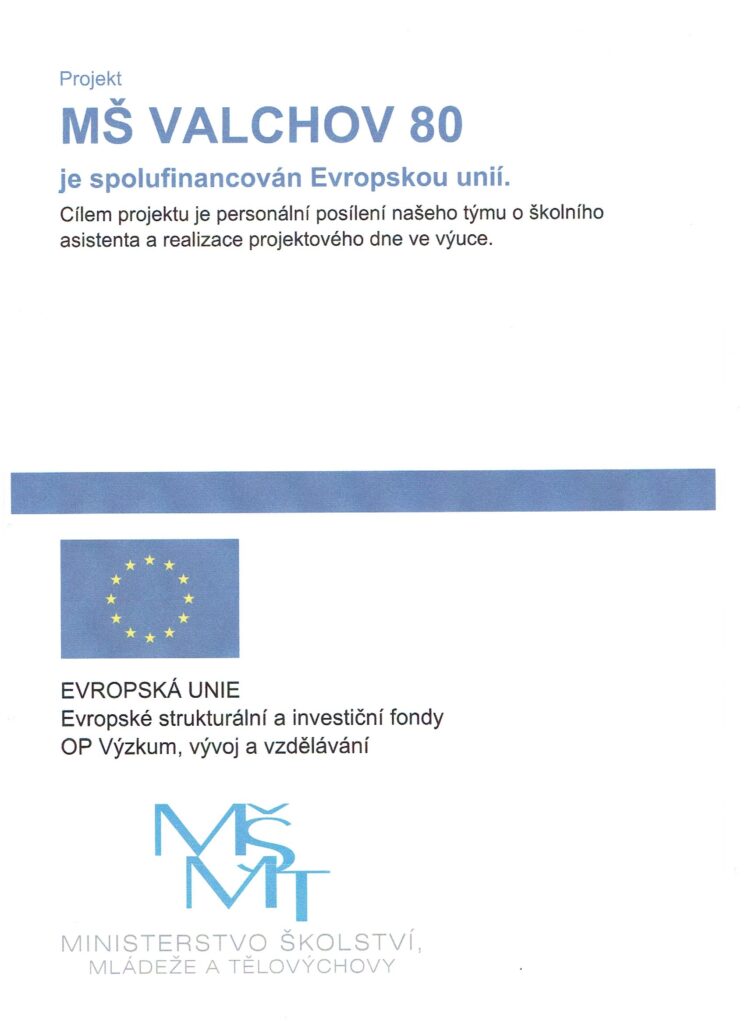 Projekt

MŠ VALCHOV 80

je spolufinancován Evropskou unií.

Cílem projektu je personální posílení našeho týmu o školního asistenta a realizace projektového dne ve výuce.

EVROPSKÁ UNIE
Evropské strukturální a investiční fondy
OP Výzkum, vývoj a vzdělávání

MŠMT

MINISTERSTVO ŠKOLSTVÍ,
MLÁDEŽE A TĚLOVÝCHOVY